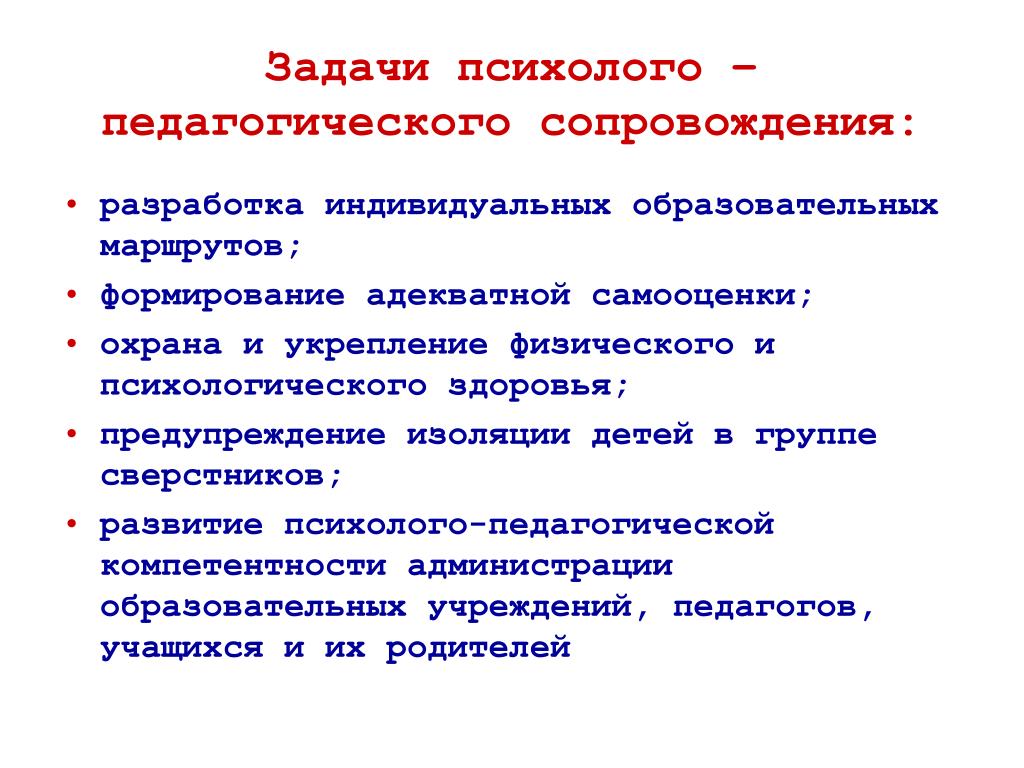 Задачи психолого – педагогического сопровождения:

• разработка индивидуальных образовательных маршрутов;
• формирование адекватной самооценки;
• охрана и укрепление физического и психологического здоровья;
• предупреждение изоляции детей в группе сверстников;
• развитие психолого-педагогической компетентности администрации образовательных учреждений, педагогов, учащихся и их родителей